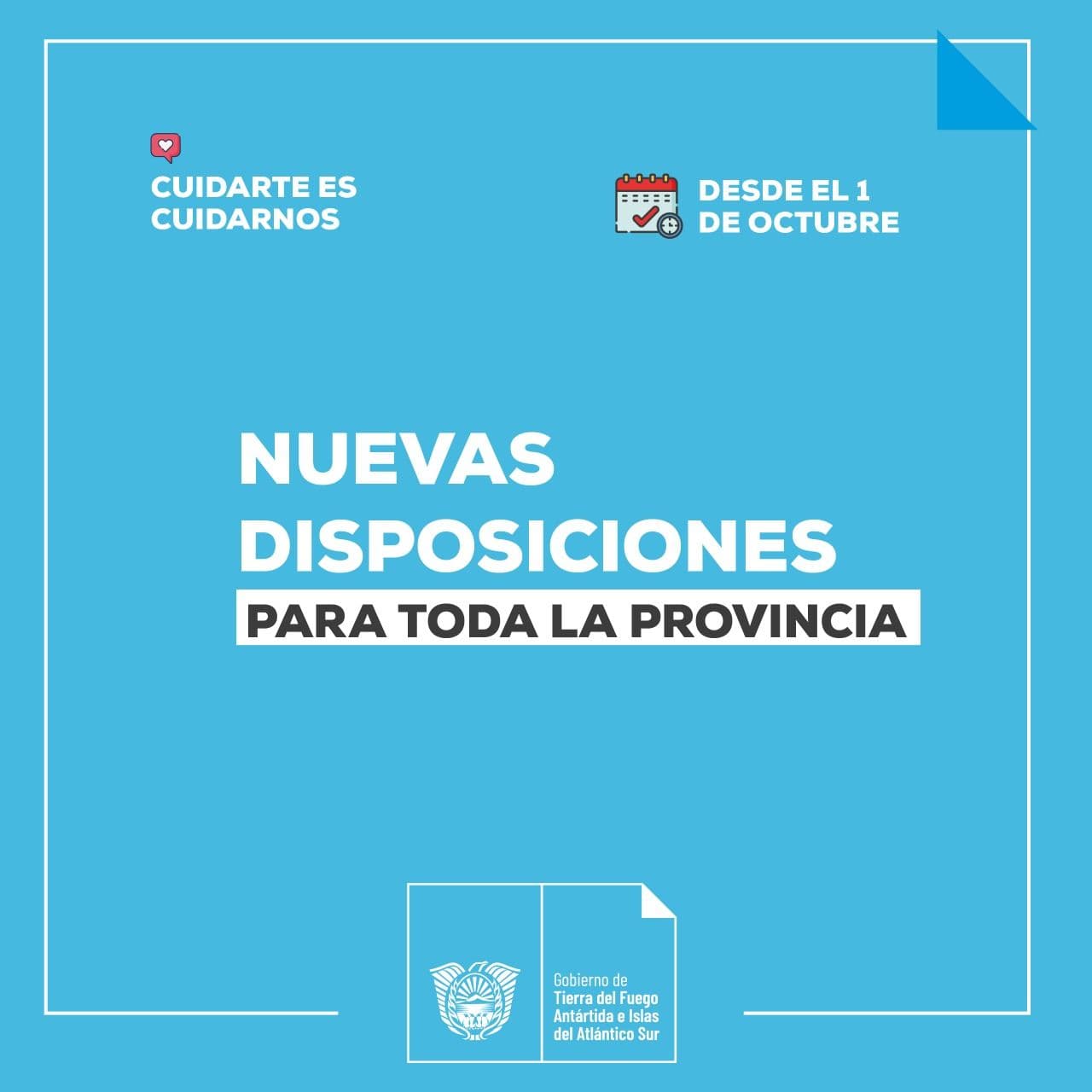 CUIDARTE ES
CUIDARNOS

DESDE EL 1
DE OCTUBRE

NUEVAS
DISPOSICIONES
PARA TODA LA PROVINCIA

Gobierno de
Tierra del Fuego
Antártida e Islas
del Atlántico Sur